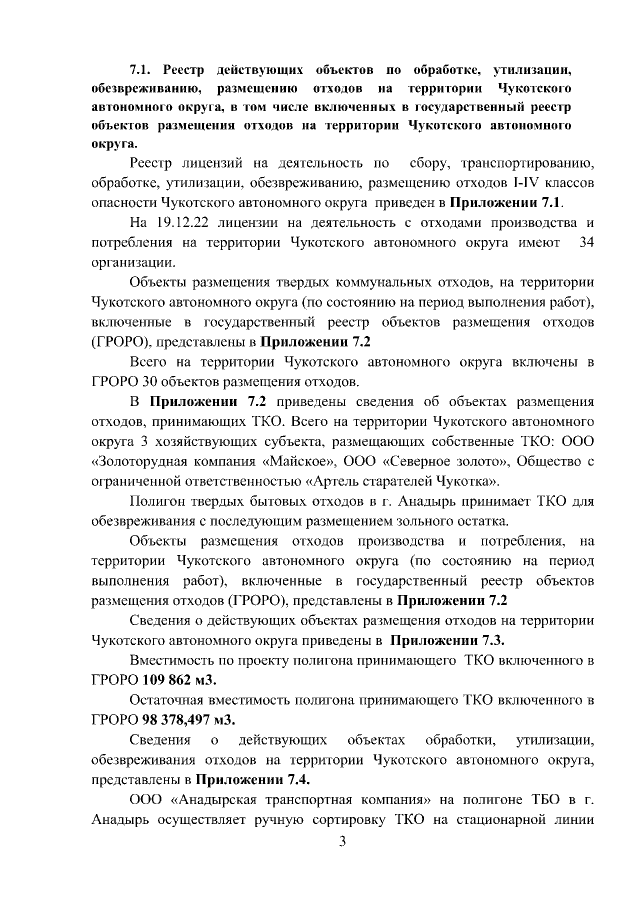 7.1. Реестр действующих объектов по обработке, утилизации, обезвреживанию, размещению отходов на территории Чукотского автономного округа, в том числе включенных в государственный реестр объектов размещения отходов на территории Чукотского автономного округа.

Реестр лицензий на деятельность по сбору, транспортированию, обработке, утилизации, обезвреживанию, размещению отходов I-IV классов опасности Чукотского автономного округа приведен в Приложении 7.1.

На 19.12.22 лицензии на деятельность с отходами производства и потребления на территории Чукотского автономного округа имеют 34 организации.

Объекты размещения твердых коммунальных отходов, на территории Чукотского автономного округа (по состоянию на период выполнения работ), включенные в государственный реестр объектов размещения отходов (ГРОРО), представлены в Приложении 7.2

Всего на территории Чукотского автономного округа включены в ГРОРО 30 объектов размещения отходов.

В Приложении 7.2 приведены сведения об объектах размещения отходов, принимающих ТКО. Всего на территории Чукотского автономного округа 3 хозяйствующих субъекта, размещающих собственные ТКО: ООО «Золоторудная компания «Майское», ООО «Северное золото», Общество с ограниченной ответственностью «Артель старателей Чукотка».

Полигон твердых бытовых отходов в г. Анадырь принимает ТКО для обезвреживания с последующим размещением зольного остатка.

Объекты размещения отходов производства и потребления, на территории Чукотского автономного округа (по состоянию на период выполнения работ), включенные в государственный реестр объектов размещения отходов (ГРОРО), представлены в Приложении 7.2

Сведения о действующих объектах размещения отходов на территории Чукотского автономного округа приведены в Приложении 7.3.

Вместимость по проекту полигона принимающего ТКО включенного в ГРОРО 109 862 м3.

Остаточная вместимость полигона принимающего ТКО включенного в ГРОРО 98 378,497 м3.

Сведения о действующих объектах обработки, утилизации, обезвреживания отходов на территории Чукотского автономного округа, представлены в Приложении 7.4.

ООО «Анадырская транспортная компания» на полигоне ТБО в г. Анадырь осуществляет ручную сортировку ТКО на стационарной линии

3